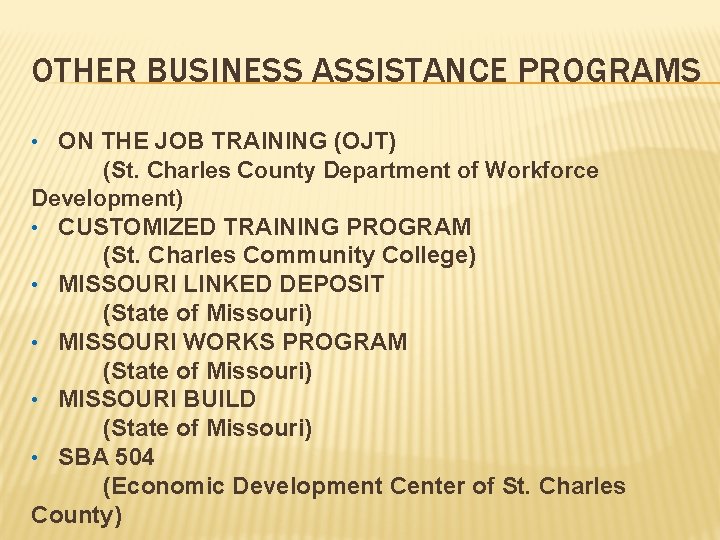 OTHER BUSINESS ASSISTANCE PROGRAMS

• ON THE JOB TRAINING (OJT)
(St. Charles County Department of Workforce Development)
• CUSTOMIZED TRAINING PROGRAM
(St. Charles Community College)
• MISSOURI LINKED DEPOSIT
(State of Missouri)
• MISSOURI WORKS PROGRAM
(State of Missouri)
• MISSOURI BUILD
(State of Missouri)
• SBA 504
(Economic Development Center of St. Charles County)